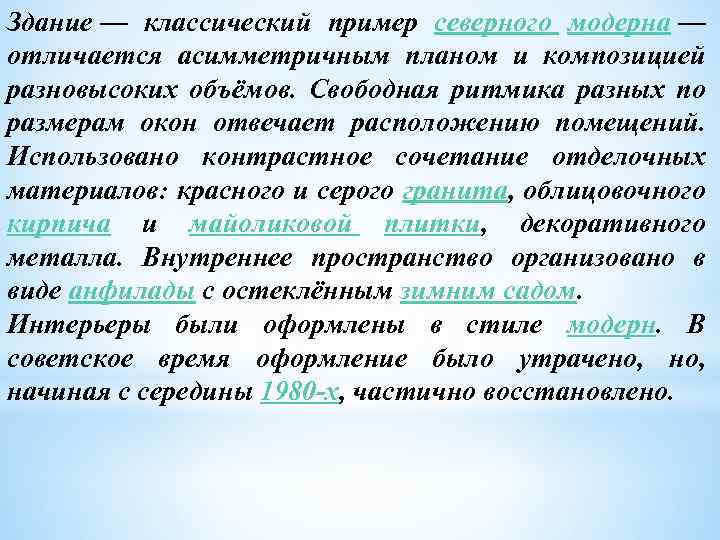 Здание — классический пример северного модерна — отличается асимметричным планом и композицией разновысоких объёмов. Свободная ритмика разных по размерам окон отвечает расположению помещений. Использовано контрастное сочетание отделочных материалов: красного и серого гранита, облицовочного кирпича и майоликовой плитки, декоративного металла. Внутреннее пространство организовано в виде анфилады с остеклённым зимним садом.

Интерьеры были оформлены в стиле модерн. В советское время оформление было утрачено, но, начиная с середины 1980-х, частично восстановлено.